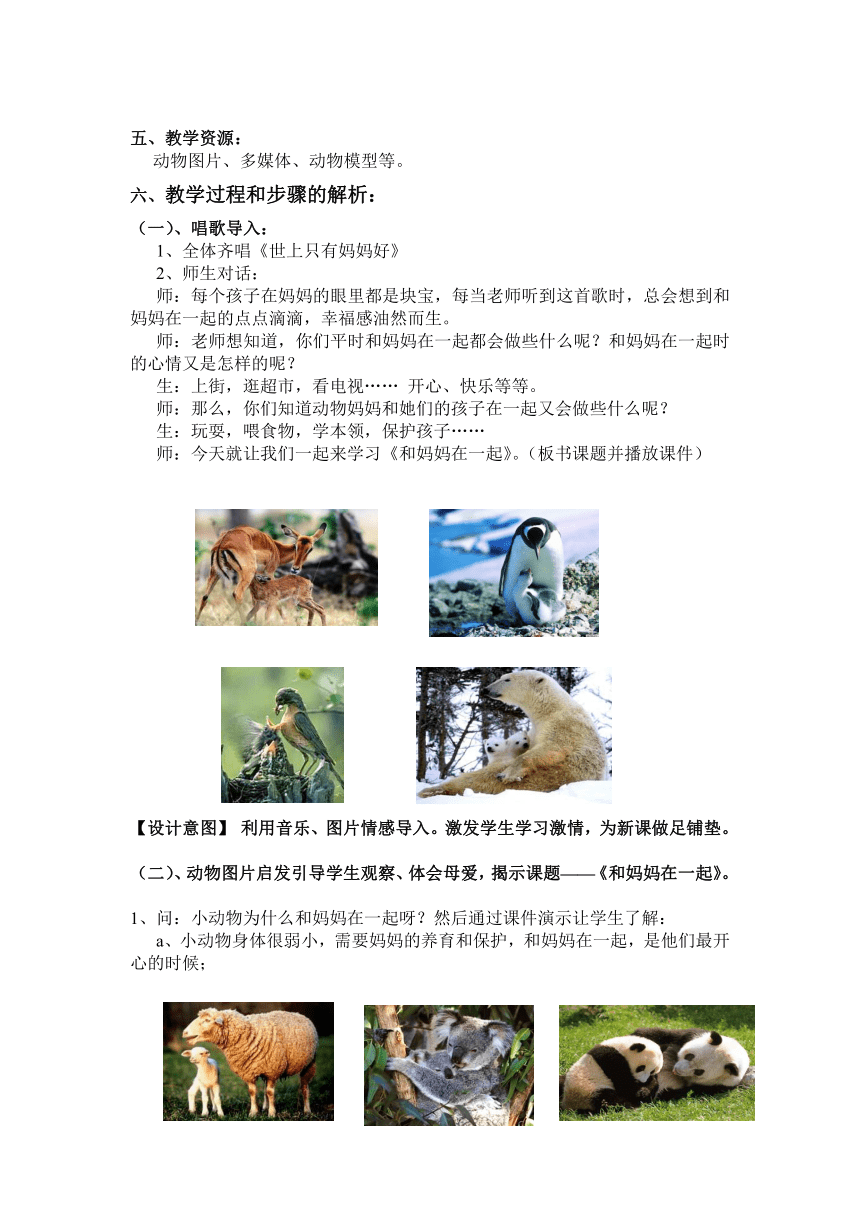 五、教学资源：
动物图片、多媒体、动物模型等。

六、教学过程和步骤的解析：

（一）、唱歌导入：
1、全体齐唱《世上只有妈妈好》
2、师生对话：
师：每个孩子在妈妈的眼里都是块宝，每当老师听到这首歌时，总会想到和妈妈在一起的点点滴滴，幸福感油然而生。
师：老师想知道，你们平时和妈妈在一起都会做些什么呢？和妈妈在一起时的心情又是怎样的呢？
生：上街，逛超市，看电视…… 开心、快乐等等。
师：那么，你们知道动物妈妈和她们的孩子在一起又会做些什么呢？
生：玩耍，喂食物，学本领，保护孩子……
师：今天就让我们一起来学习《和妈妈在一起》。（板书课题并播放课件）

【设计意图】 利用音乐、图片情感导入。激发学生学习激情，为新课做足铺垫。

（二）、动物图片启发引导学生观察、体会母爱，揭示课题——《和妈妈在一起》。

1、问：小动物为什么和妈妈在一起呀？然后通过课件演示让学生了解：
a、小动物身体很弱小，需要妈妈的养育和保护，和妈妈在一起，是他们最开心的时候；